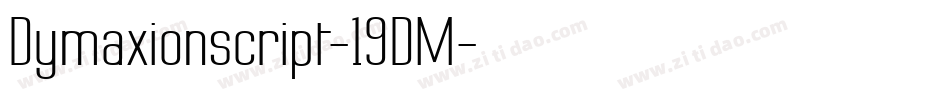 Dymaxionscript-19DM-

www.zitidao.com www.zitidao.com www.zitidao.com www.zitidao.com